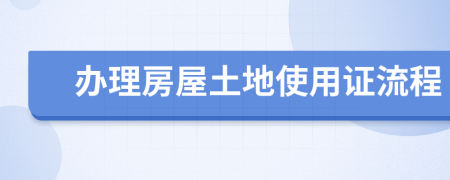 办理房屋土地使用证流程